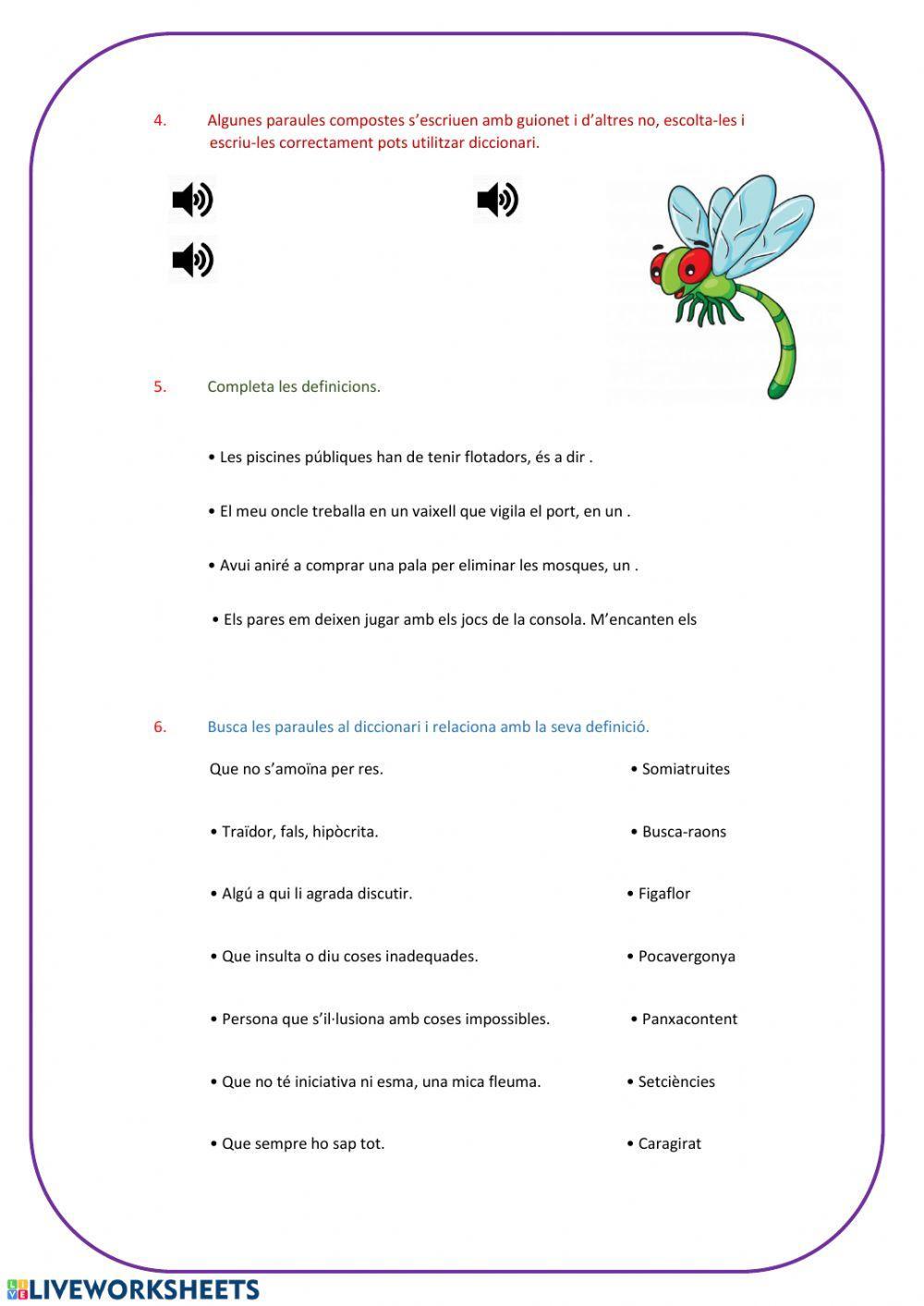 4. Algunes paraules compostes s'escriuen amb guionet i d'altres no, escolta-les i escriu-les correctament pots utilitzar diccionari.

5. Completa les definicions.

• Les piscines públiques han de tenir flotadors, és a dir .

• El meu oncle treballa en un vaixell que vigila el port, en un .

• Avui aniré a comprar una pala per eliminar les mosques, un .

• Els pares em deixen jugar amb els jocs de la consola. M'encanten els

6. Busca les paraules al diccionari i relaciona amb la seva definició.

Que no s'amoïna per res.

• Traïdor, fals, hipòcrita.

• Algú a qui li agrada discutir.

• Que insulta o diu coses inadequades.

• Persona que s'il·lusiona amb coses impossibles.

• Que no té iniciativa ni esma, una mica fleuma.

• Que sempre ho sap tot.

• Somiatruites

• Busca-raons

• Figaflor

• Pocavergonya

• Panxacontent

• Setciències

• Caragirat

LIVEWORKSHEETS